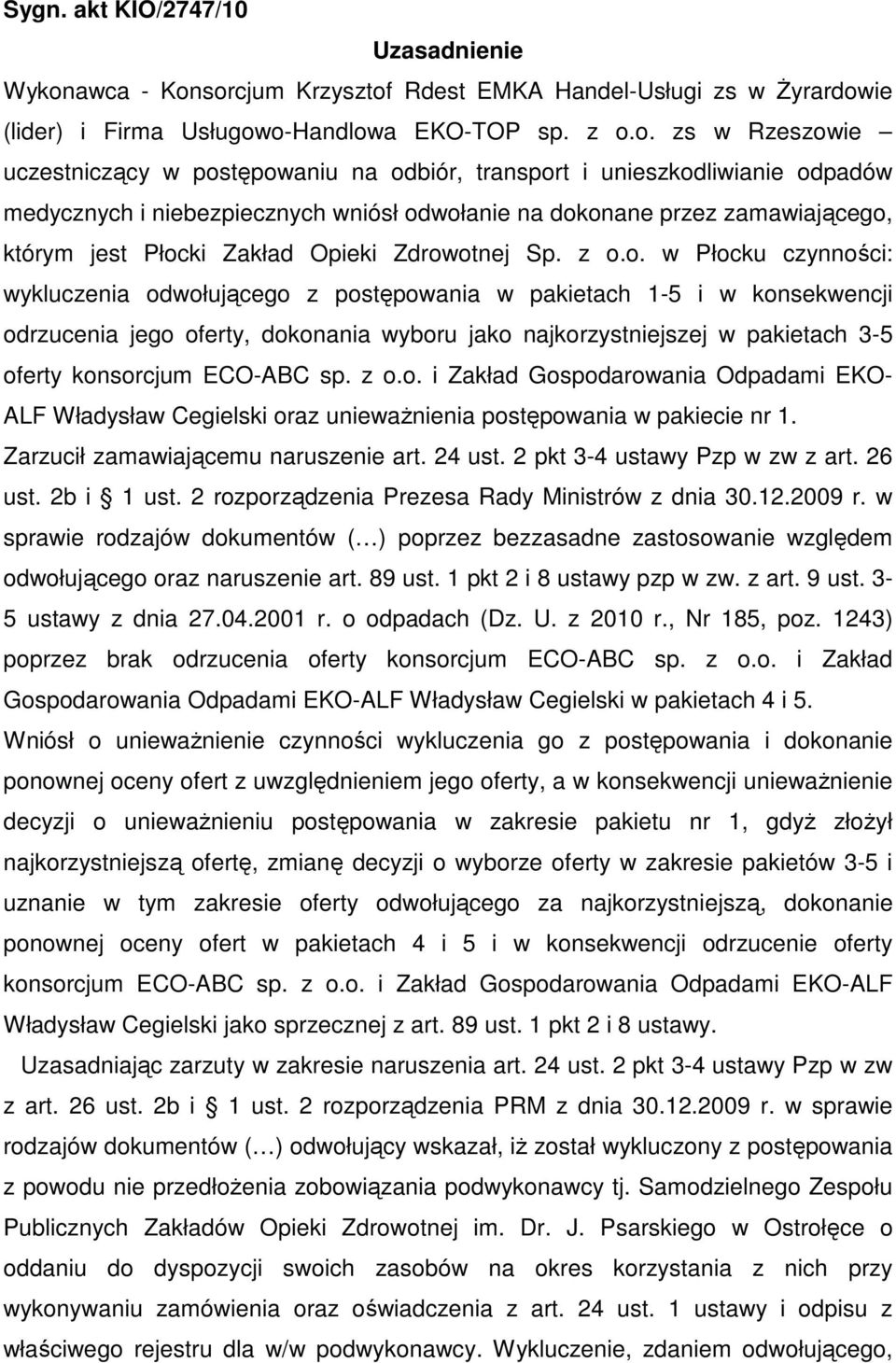 Sygn. akt KIO/2747/10

Uzasadnienie

Wykonawca - Konsorcjum Krzysztof Rdest EMKA Handel-Usługi zs w Żyrardowie (lider) i Firma Usługowo-Handlowa EKO-TOP sp. z o.o. zs w Rzeszowie – uczestniczący w postępowaniu na odbiór, transport i unieszkodliwianie odpadów medycznych i niebezpiecznych wniósł odwołanie na dokonane przez zamawiającego, którym jest Płocki Zakład Opieki Zdrowotnej Sp. z o.o. w Płocku czynności: wykluczenia odwołującego z postępowania w pakietach 1-5 i w konsekwencji odrzucenia jego oferty, dokonania wyboru jako najkorzystniejszej w pakietach 3-5 oferty konsorcjum ECO-ABC sp. z o.o. i Zakład Gospodarowania Odpadami EKO-ALF Władysław Cegielski oraz unieważnienia postępowania w pakiecie nr 1. Zarzucił zamawiającemu naruszenie art. 24 ust. 2 pkt 3-4 ustawy Pzp w zw z art. 26 ust. 2b i § 1 ust. 2 rozporządzenia Prezesa Rady Ministrów z dnia 30.12.2009 r. w sprawie rodzajów dokumentów (…) poprzez bezzasadne zastosowanie względem odwołującego oraz naruszenie art. 89 ust. 1 pkt 2 i 8 ustawy pzp w zw. z art. 9 ust. 3-5 ustawy z dnia 27.04.2001 r. o odpadach (Dz. U. z 2010 r., Nr 185, poz. 1243) poprzez brak odrzucenia oferty konsorcjum ECO-ABC sp. z o.o. i Zakład Gospodarowania Odpadami EKO-ALF Władysław Cegielski w pakietach 4 i 5.

Wniósł o unieważnienie czynności wykluczenia go z postępowania i dokonanie ponownej oceny ofert z uwzględnieniem jego oferty, a w konsekwencji unieważnienie decyzji o unieważnieniu postępowania w zakresie pakietu nr 1, gdyż złożył najkorzystniejszą ofertę, zmianę decyzji o wyborze oferty w zakresie pakietów 3-5 i uznanie w tym zakresie oferty odwołującego za najkorzystniejszą, dokonanie ponownej oceny ofert w pakietach 4 i 5 i w konsekwencji odrzucenie oferty konsorcjum ECO-ABC sp. z o.o. i Zakład Gospodarowania Odpadami EKO-ALF Władysław Cegielski jako sprzecznej z art. 89 ust. 1 pkt 2 i 8 ustawy.

Uzasadniając zarzuty w zakresie naruszenia art. 24 ust. 2 pkt 3-4 ustawy Pzp w zw z art. 26 ust. 2b i § 1 ust. 2 rozporządzenia PRM z dnia 30.12.2009 r. w sprawie rodzajów dokumentów (…) odwołujący wskazał, iż został wykluczony z postępowania z powodu nie przedłożenia zobowiązania podwykonawcy tj. Samodzielnego Zespołu Publicznych Zakładów Opieki Zdrowotnej im. Dr. J. Psarskiego w Ostrołęce o oddaniu do dyspozycji swoich zasobów na okres korzystania z nich przy wykonywaniu zamówienia oraz oświadczenia z art. 24 ust. 1 ustawy i odpisu z właściwego rejestru dla w/w podwykonawcy. Wykluczenie, zdaniem odwołującego,